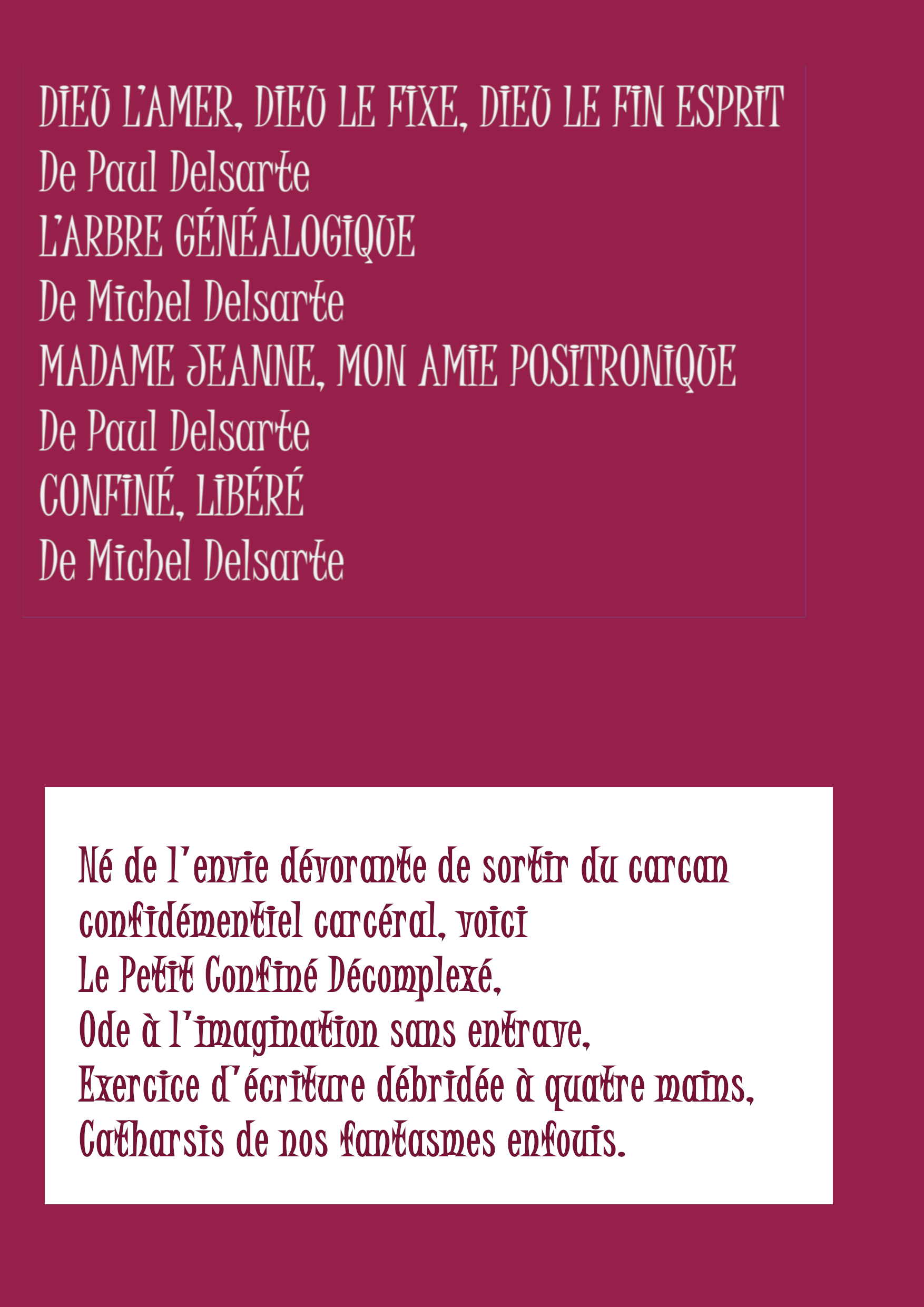 DIEU L'AMER, DIEU LE FIXE, DIEU LE FIN ESPRIT
De Paul Delsarte
L'ARBRE GÉNÉALOGIQUE
De Michel Delsarte
MADAME JEANNE, MON AMIE POSITRONIQUE
De Paul Delsarte
CONFINÉ, LIBÉRÉ
De Michel Delsarte

Né de l'envie dévorante de sortir du carcan confidémentiel carcéral, voici
Le Petit Confiné Décomplexé,
Ode à l'imagination sans entrave,
Exercice d'écriture débridée à quatre mains,
Catharsis de nos fantasmes enfouis.